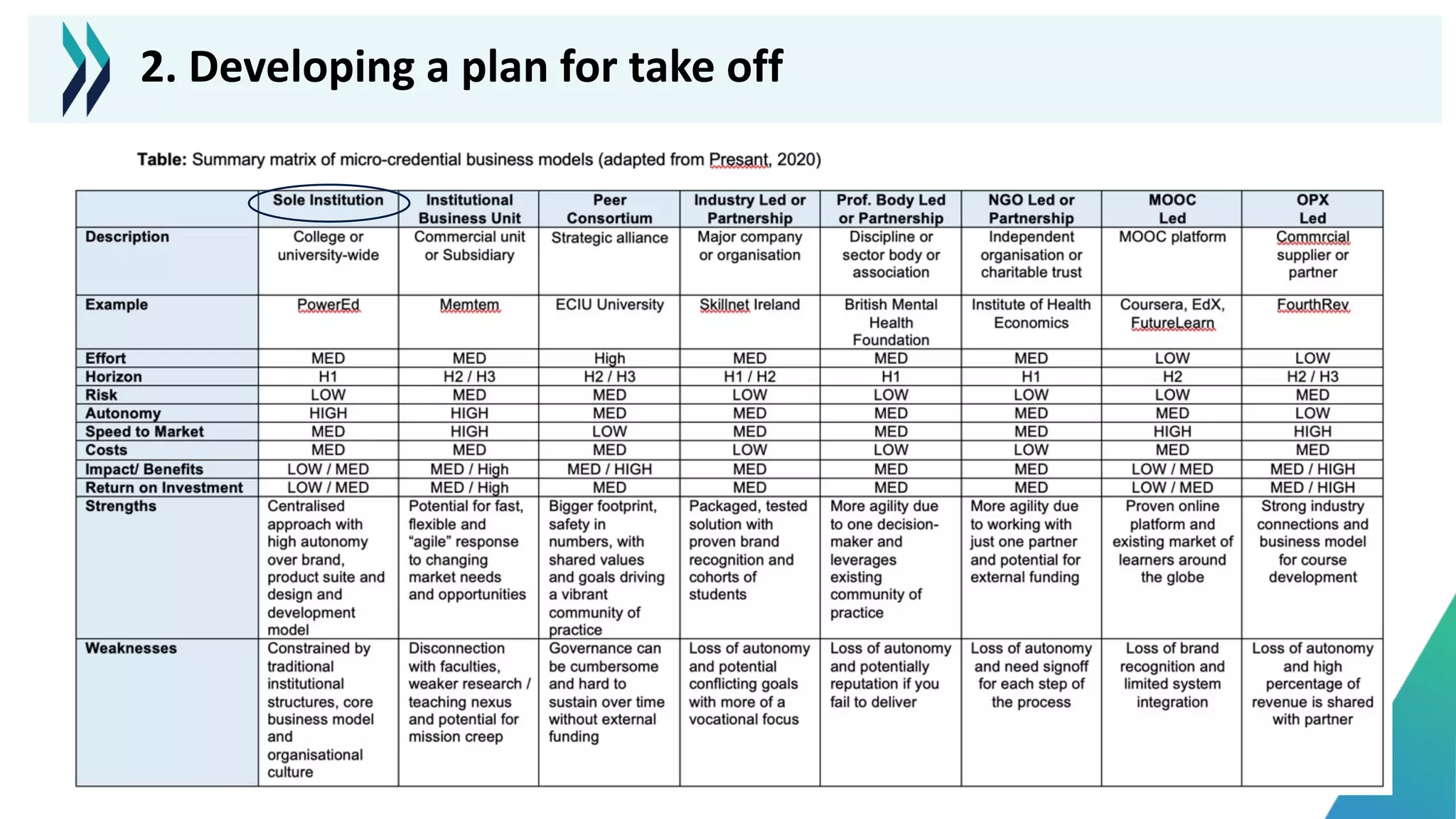 2. Developing a plan for take off

Table: Summary matrix of micro-credential business models (adapted from Presant, 2020)

| | Sole Institution | Institutional Business Unit | Peer Consortium | Industry Led or Partnership | Prof. Body Led or Partnership | NGO Led or Partnership | MOOC Led | OPX Led |
|---|---|---|---|---|---|---|---|---|
| Description | College or university-wide | Commercial unit or Subsidiary | Strategic alliance | Major company or organisation | Discipline or sector body or association | Independent organisation or charitable trust | MOOC platform | Commrcial supplier or partner |
| Example | PowerEd | Memtem | ECIU University | Skillnet Ireland | British Mental Health Foundation | Institute of Health Economics | Coursera, EdX, FutureLearn | FourthRev |
| Effort | MED | MED | High | MED | MED | MED | LOW | LOW |
| Horizon | H1 | H2 / H3 | H2 / H3 | H1 / H2 | H1 | H1 | H2 | H2 / H3 |
| Risk | LOW | MED | MED | LOW | LOW | LOW | LOW | MED |
| Autonomy | HIGH | HIGH | MED | MED | MED | MED | MED | LOW |
| Speed to Market | MED | HIGH | LOW | MED | MED | MED | HIGH | HIGH |
| Costs | MED | MED | MED | LOW | LOW | LOW | MED | MED |
| Impact/ Benefits | LOW / MED | MED / High | MED / HIGH | MED | MED | MED | LOW / MED | MED / HIGH |
| Return on Investment | LOW / MED | MED / High | MED | MED | MED | MED | LOW / MED | MED / HIGH |
| Strengths | Centralised approach with high autonomy over brand, product suite and design and development model | Potential for fast, flexible and "agile" response to changing market needs and opportunities | Bigger footprint, safety in numbers, with shared values and goals driving a vibrant community of practice | Packaged, tested solution with proven brand recognition and cohorts of students | More agility due to one decision-maker and leverages existing community of practice | More agility due to working with just one partner and potential for external funding | Proven online platform and existing market of learners around the globe | Strong industry connections and business model for course development |
| Weaknesses | Constrained by traditional institutional structures, core business model and organisational culture | Disconnection with faculties, weaker research / teaching nexus and potential for mission creep | Governance can be cumbersome and hard to sustain over time without external funding | Loss of autonomy and potential conflicting goals with more of a vocational focus | Loss of autonomy and potentially reputation if you fail to deliver | Loss of autonomy and need signoff for each step of the process | Loss of brand recognition and limited system integration | Loss of autonomy and high percentage of revenue is shared with partner |